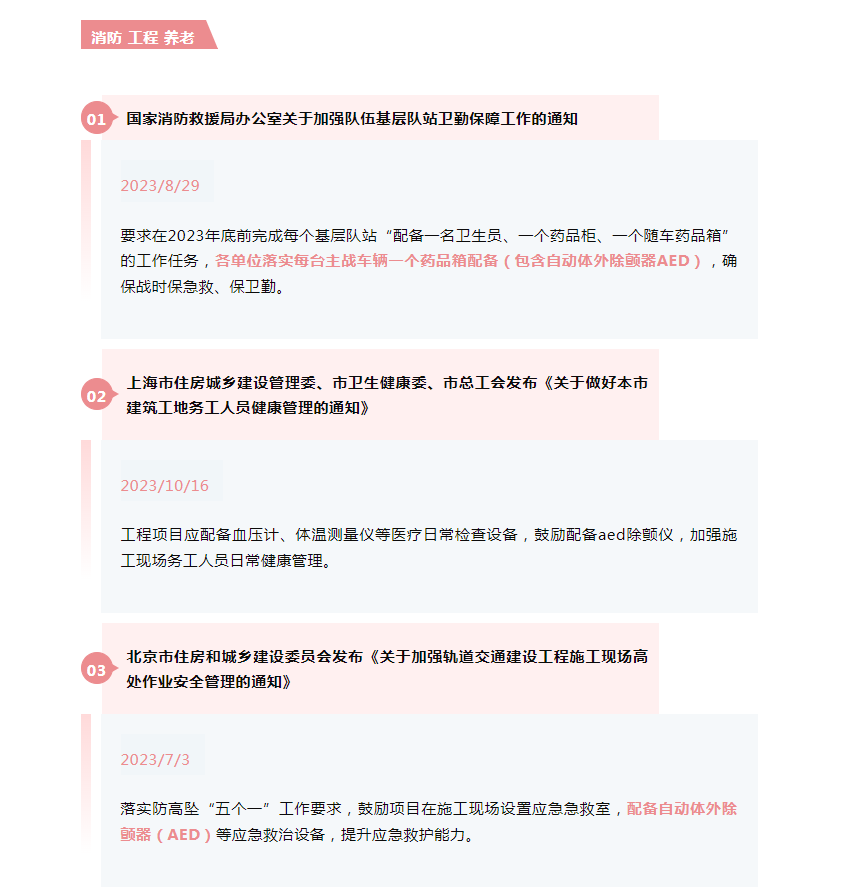 消防 工程 养老

01 国家消防救援局办公室关于加强队伍基层队站卫勤保障工作的通知

2023/8/29

要求在2023年底前完成每个基层队站“配备一名卫生员、一个药品柜、一个随车药品箱”的工作任务，各单位落实每台主战车辆一个药品箱配备（包含自动体外除颤器AED），确保战时保急救、保卫勤。

02 上海市住房城乡建设管理委、市卫生健康委、市总工会发布《关于做好本市建筑工地务工人员健康管理的通知》

2023/10/16

工程项目应配备血压计、体温测量仪等医疗日常检查设备，鼓励配备aed除颤仪，加强施工现场务工人员日常健康管理。

03 北京市住房和城乡建设委员会发布《关于加强轨道交通建设工程施工现场高处作业安全管理的通知》

2023/7/3

落实防高坠“五个一”工作要求，鼓励项目在施工现场设置应急急救室，配备自动体外除颤器（AED）等应急救治设备，提升应急救护能力。